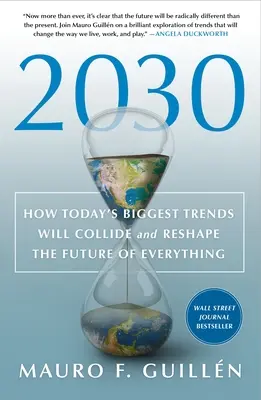 "Now more than ever, it's clear that the future will be radically different than the present. Join Mauro Guillén on a brilliant exploration of trends that will change the way we live, work, and play." —ANGELA DUCKWORTH

2030

HOW TODAY'S BIGGEST TRENDS WILL COLLIDE and RESHAPE THE FUTURE OF EVERYTHING

WALL STREET JOURNAL BESTSELLER

MAURO F. GUILLÉN